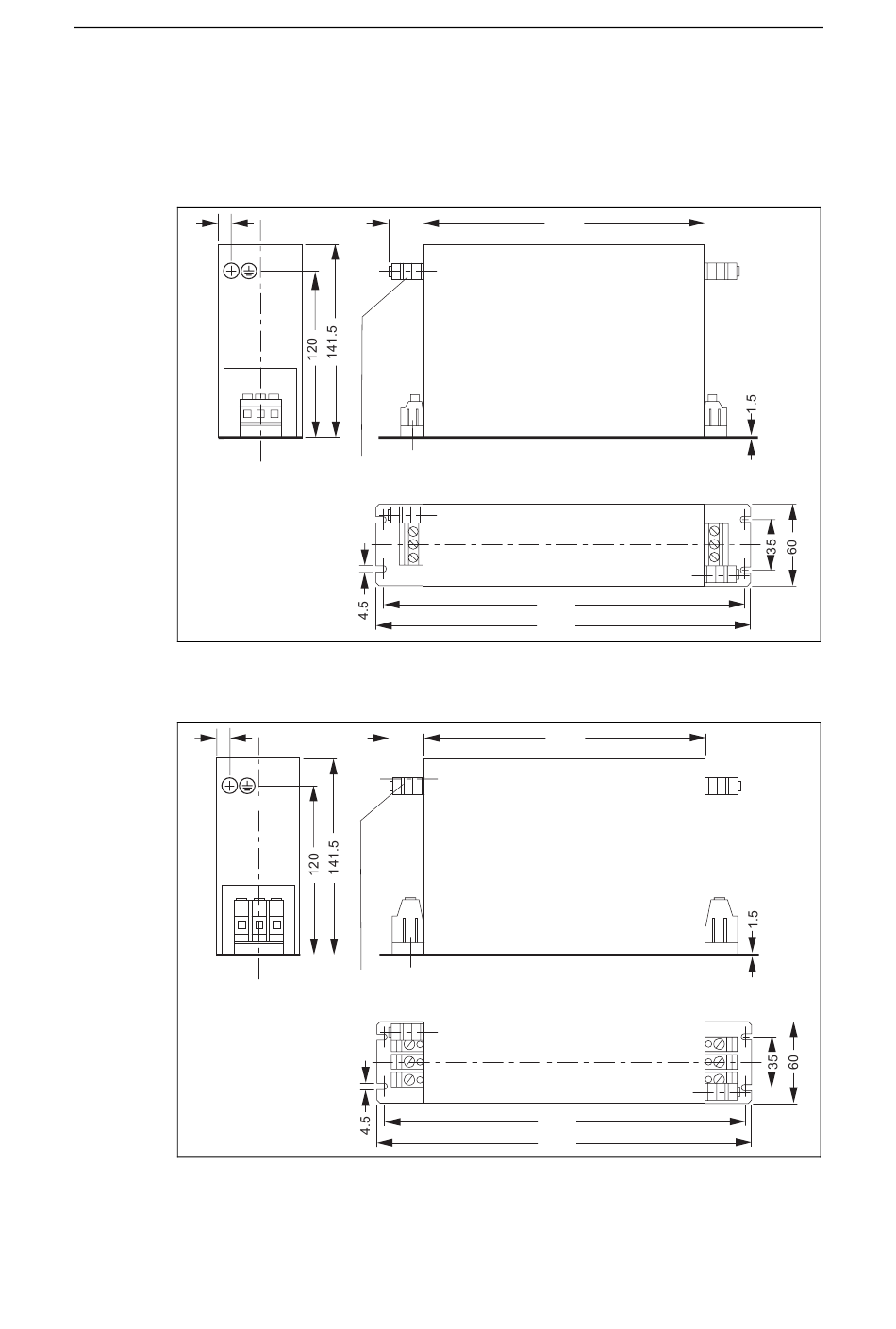 120
141.5
1.5
35
60
4.5

120
141.5
1.5
35
60
4.5